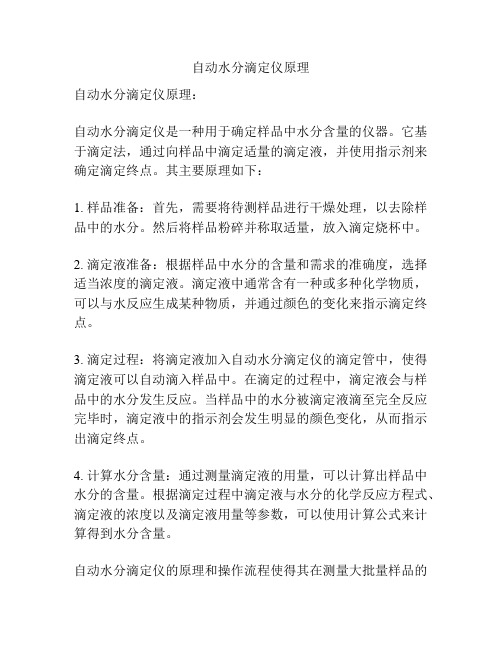 自动水分滴定仪原理

自动水分滴定仪原理：

自动水分滴定仪是一种用于确定样品中水分含量的仪器。它基于滴定法，通过向样品中滴定适量的滴定液，并使用指示剂来确定滴定终点。其主要原理如下：

1. 样品准备：首先，需要将待测样品进行干燥处理，以去除样品中的水分。然后将样品粉碎并称取适量，放入滴定烧杯中。

2. 滴定液准备：根据样品中水分的含量和需求的准确度，选择适当浓度的滴定液。滴定液中通常含有一种或多种化学物质，可以与水反应生成某种物质，并通过颜色的变化来指示滴定终点。

3. 滴定过程：将滴定液加入自动水分滴定仪的滴定管中，使得滴定液可以自动滴入样品中。在滴定的过程中，滴定液会与样品中的水分发生反应。当样品中的水分被滴定液滴至完全反应完毕时，滴定液中的指示剂会发生明显的颜色变化，从而指示出滴定终点。

4. 计算水分含量：通过测量滴定液的用量，可以计算出样品中水分的含量。根据滴定过程中滴定液与水分的化学反应方程式、滴定液的浓度以及滴定液用量等参数，可以使用计算公式来计算得到水分含量。

自动水分滴定仪的原理和操作流程使得其在测量大批量样品的